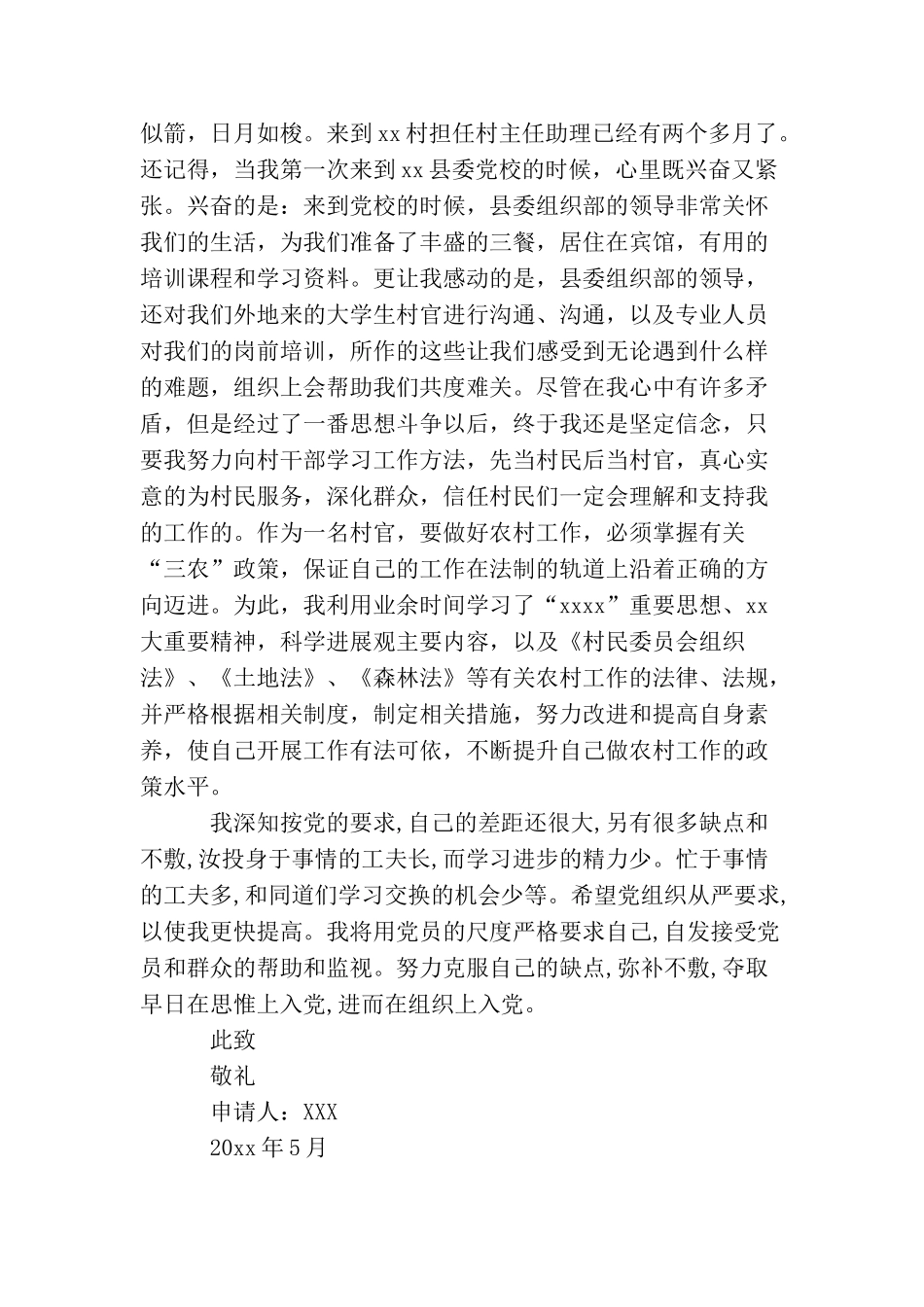 似箭，日月如梭。来到 xx 村担任村主任助理已经有两个多月了。还记得，当我第一次来到 xx 县委党校的时候，心里既兴奋又紧张。兴奋的是：来到党校的时候，县委组织部的领导非常关怀我们的生活，为我们准备了丰盛的三餐，居住在宾馆，有用的培训课程和学习资料。更让我感动的是，县委组织部的领导，还对我们外地来的大学生村官进行沟通、沟通，以及专业人员对我们的岗前培训，所作的这些让我们感受到无论遇到什么样的难题，组织上会帮助我们共度难关。尽管在我心中有许多矛盾，但是经过了一番思想斗争以后，终于我还是坚定信念，只要我努力向村干部学习工作方法，先当村民后当村官，真心实意的为村民服务，深化群众，信任村民们一定会理解和支持我的工作的。作为一名村官，要做好农村工作，必须掌握有关“三农”政策，保证自己的工作在法制的轨道上沿着正确的方向迈进。为此，我利用业余时间学习了“xxxx”重要思想、xx 大重要精神，科学进展观主要内容，以及《村民委员会组织法》、《土地法》、《森林法》等有关农村工作的法律、法规，并严格根据相关制度，制定相关措施，努力改进和提高自身素养，使自己开展工作有法可依，不断提升自己做农村工作的政策水平。

我深知按党的要求,自己的差距还很大,另有很多缺点和不敷,汝投身于事情的工夫长,而学习进步的精力少。忙于事情的工夫多,和同道们学习交换的机会少等。希望党组织从严要求,以使我更快提高。我将用党员的尺度严格要求自己,自发接受党员和群众的帮助和监视。努力克服自己的缺点,弥补不敷,夺取早日在思惟上入党,进而在组织上入党。

此致

敬礼

申请人：XXX

20xx 年 5 月